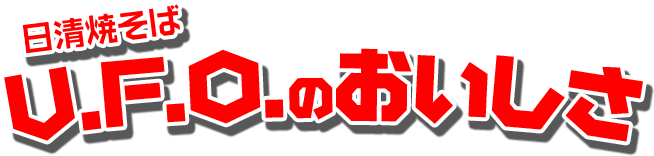 日清焼そば
U.F.O.のおいしさ